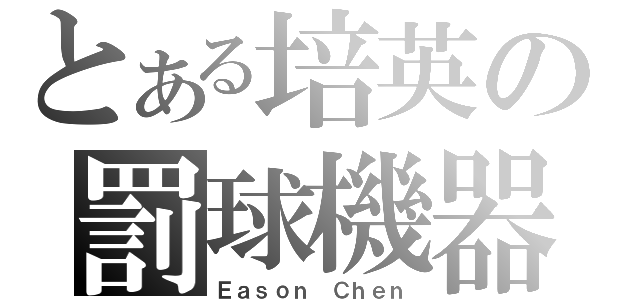 とある培英の
罰球機器
Eason Chen